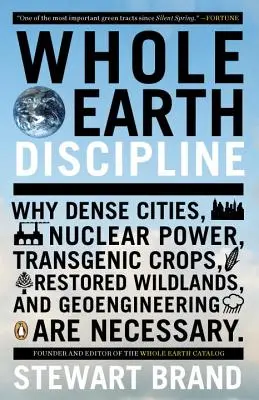 "One of the most important green tracts since Silent Spring." —FORTUNE

WHOLE EARTH DISCIPLINE

WHY DENSE CITIES, NUCLEAR POWER, TRANSGENIC CROPS, RESTORED WILDLANDS, AND GEOENGINEERING ARE NECESSARY.

FOUNDER AND EDITOR OF THE WHOLE EARTH CATALOG

STEWART BRAND